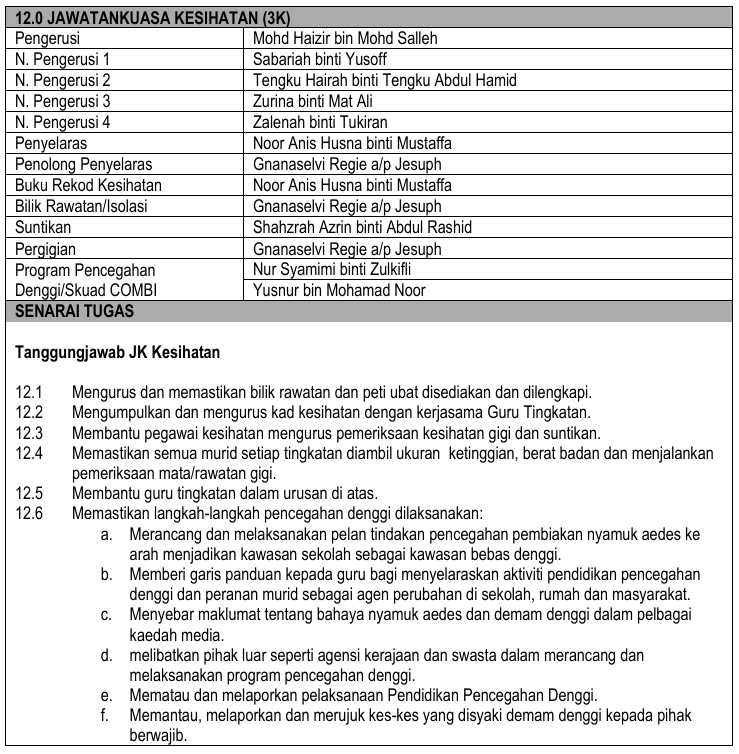 | 12.0 JAWATANKUASA KESIHATAN (3K) | |
|---|---|
| Pengerusi | Mohd Haizir bin Mohd Salleh |
| N. Pengerusi 1 | Sabariah binti Yusoff |
| N. Pengerusi 2 | Tengku Hairah binti Tengku Abdul Hamid |
| N. Pengerusi 3 | Zurina binti Mat Ali |
| N. Pengerusi 4 | Zalenah binti Tukiran |
| Penyelaras | Noor Anis Husna binti Mustaffa |
| Penolong Penyelaras | Gnanaselvi Regie a/p Jesuph |
| Buku Rekod Kesihatan | Noor Anis Husna binti Mustaffa |
| Bilik Rawatan/Isolasi | Gnanaselvi Regie a/p Jesuph |
| Suntikan | Shahzrah Azrin binti Abdul Rashid |
| Pergigian | Gnanaselvi Regie a/p Jesuph |
| Program Pencegahan Denggi/Skuad COMBI | Nur Syamimi binti Zulkifli |
| | Yusnur bin Mohamad Noor |

SENARAI TUGAS

Tanggungjawab JK Kesihatan

12.1 Mengurus dan memastikan bilik rawatan dan peti ubat disediakan dan dilengkapi.
12.2 Mengumpulkan dan mengurus kad kesihatan dengan kerjasama Guru Tingkatan.
12.3 Membantu pegawai kesihatan mengurus pemeriksaan kesihatan gigi dan suntikan.
12.4 Memastikan semua murid setiap tingkatan diambil ukuran ketinggian, berat badan dan menjalankan pemeriksaan mata/rawatan gigi.
12.5 Membantu guru tingkatan dalam urusan di atas.
12.6 Memastikan langkah-langkah pencegahan denggi dilaksanakan:
a. Merancang dan melaksanakan pelan tindakan pencegahan pembiakan nyamuk aedes ke arah menjadikan kawasan sekolah sebagai kawasan bebas denggi.
b. Memberi garis panduan kepada guru bagi menyelaraskan aktiviti pendidikan pencegahan denggi dan peranan murid sebagai agen perubahan di sekolah, rumah dan masyarakat.
c. Menyebar maklumat tentang bahaya nyamuk aedes dan demam denggi dalam pelbagai kaedah media.
d. melibatkan pihak luar seperti agensi kerajaan dan swasta dalam merancang dan melaksanakan program pencegahan denggi.
e. Mematau dan melaporkan pelaksanaan Pendidikan Pencegahan Denggi.
f. Memantau, melaporkan dan merujuk kes-kes yang disyaki demam denggi kepada pihak berwajib.